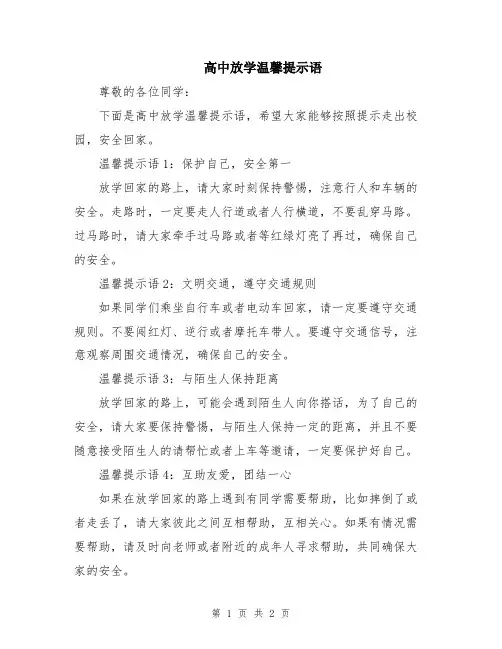 高中放学温馨提示语

尊敬的各位同学：

下面是高中放学温馨提示语，希望大家能够按照提示走出校园，安全回家。

温馨提示语1：保护自己，安全第一

放学回家的路上，请大家时刻保持警惕，注意行人和车辆的安全。走路时，一定要走人行道或者人行横道，不要乱穿马路。过马路时，请大家牵手过马路或者等红绿灯亮了再过，确保自己的安全。

温馨提示语2：文明交通，遵守交通规则

如果同学们乘坐自行车或者电动车回家，请一定要遵守交通规则。不要闯红灯、逆行或者摩托车带人。要遵守交通信号，注意观察周围交通情况，确保自己的安全。

温馨提示语3：与陌生人保持距离

放学回家的路上，可能会遇到陌生人向你搭话，为了自己的安全，请大家要保持警惕，与陌生人保持一定的距离，并且不要随意接受陌生人的请帮忙或者上车等邀请，一定要保护好自己。

温馨提示语4：互助友爱，团结一心

如果在放学回家的路上遇到有同学需要帮助，比如摔倒了或者走丢了，请大家彼此之间互相帮助，互相关心。如果有情况需要帮助，请及时向老师或者附近的成年人寻求帮助，共同确保大家的安全。

第 1 页 共 2 页